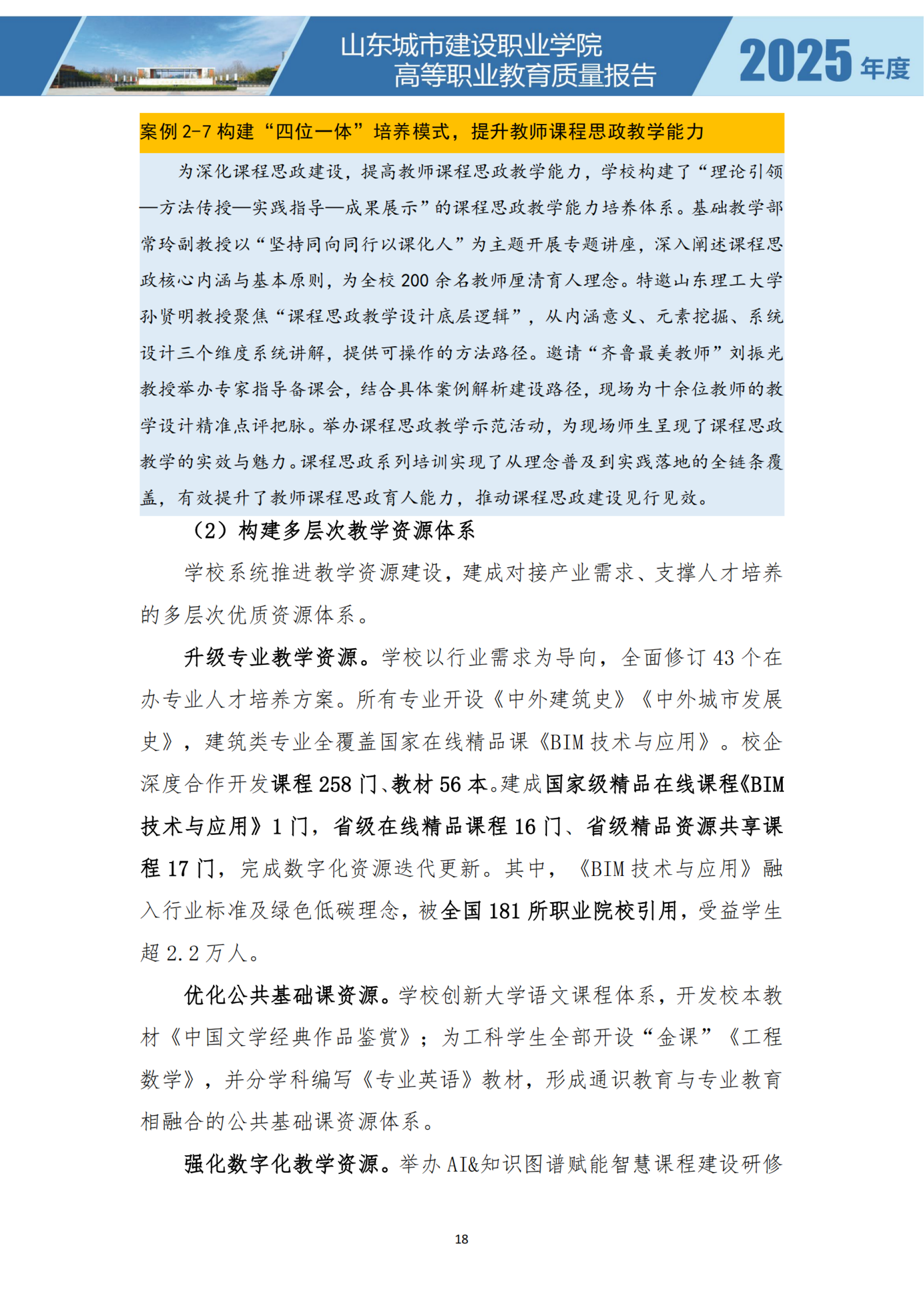 山东城市建设职业学院
高等职业教育质量报告

2025 年度

案例 2-7 构建“四位一体”培养模式，提升教师课程思政教学能力

为深化课程思政建设，提高教师课程思政教学能力，学校构建了“理论引领—方法传授—实践指导—成果展示”的课程思政教学能力培养体系。基础教学部常玲副教授以“坚持同向同行以课化人”为主题开展专题讲座，深入阐述课程思政核心内涵与基本原则，为全校 200 余名教师厘清育人理念。特邀山东理工大学孙贤明教授聚焦“课程思政教学设计底层逻辑”，从内涵意义、元素挖掘、系统设计三个维度系统讲解，提供可操作的方法路径。邀请“齐鲁最美教师”刘振光教授举办专家指导备课会，结合具体案例解析建设路径，现场为十余位教师的教学设计精准点评把脉。举办课程思政教学示范活动，为现场师生呈现了课程思政教学的实效与魅力。课程思政系列培训实现了从理念普及到实践落地的全链条覆盖，有效提升了教师课程思政育人能力，推动课程思政建设见行见效。

（2）构建多层次教学资源体系

学校系统推进教学资源建设，建成对接产业需求、支撑人才培养的多层次优质资源体系。

升级专业教学资源。学校以行业需求为导向，全面修订 43 个在办专业人才培养方案。所有专业开设《中外建筑史》《中外城市发展史》，建筑类专业全覆盖国家在线精品课《BIM 技术与应用》。校企深度合作开发课程 258 门、教材 56 本。建成国家级精品在线课程《BIM 技术与应用》1 门，省级在线精品课程 16 门、省级精品资源共享课程 17 门，完成数字化资源迭代更新。其中，《BIM 技术与应用》融入行业标准及绿色低碳理念，被全国 181 所职业院校引用，受益学生超 2.2 万人。

优化公共基础课资源。学校创新大学语文课程体系，开发校本教材《中国文学经典作品鉴赏》；为工科学生全部开设“金课”《工程数学》，并分学科编写《专业英语》教材，形成通识教育与专业教育相融合的公共基础课资源体系。

强化数字化教学资源。举办 AI&知识图谱赋能智慧课程建设研修

18